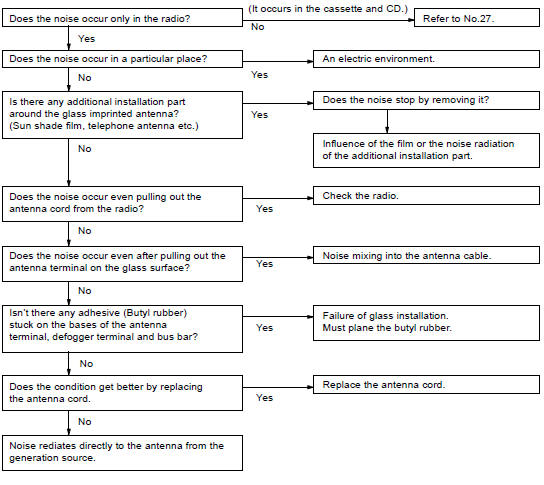 Does the noise occur only in the radio?

(It occurs in the cassette and CD.)

No

Refer to No.27.

Yes

Does the noise occur in a particular place?

Yes

An electric environment.

No

Is there any additional installation part around the glass imprinted antenna? (Sun shade film, telephone antenna etc.)

Yes

Does the noise stop by removing it?

Influence of the film or the noise radiation of the additional installation part.

No

Does the noise occur even pulling out the antenna cord from the radio?

Yes

Check the radio.

No

Does the noise occur even after pulling out the antenna terminal on the glass surface?

Yes

Noise mixing into the antenna cable.

No

Isn't there any adhesive (Butyl rubber) stuck on the bases of the antenna terminal, defogger terminal and bus bar?

Yes

Failure of glass installation. Must plane the butyl rubber.

No

Does the condition get better by replacing the antenna cord.

Yes

Replace the antenna cord.

No

Noise rediates directly to the antenna from the generation source.